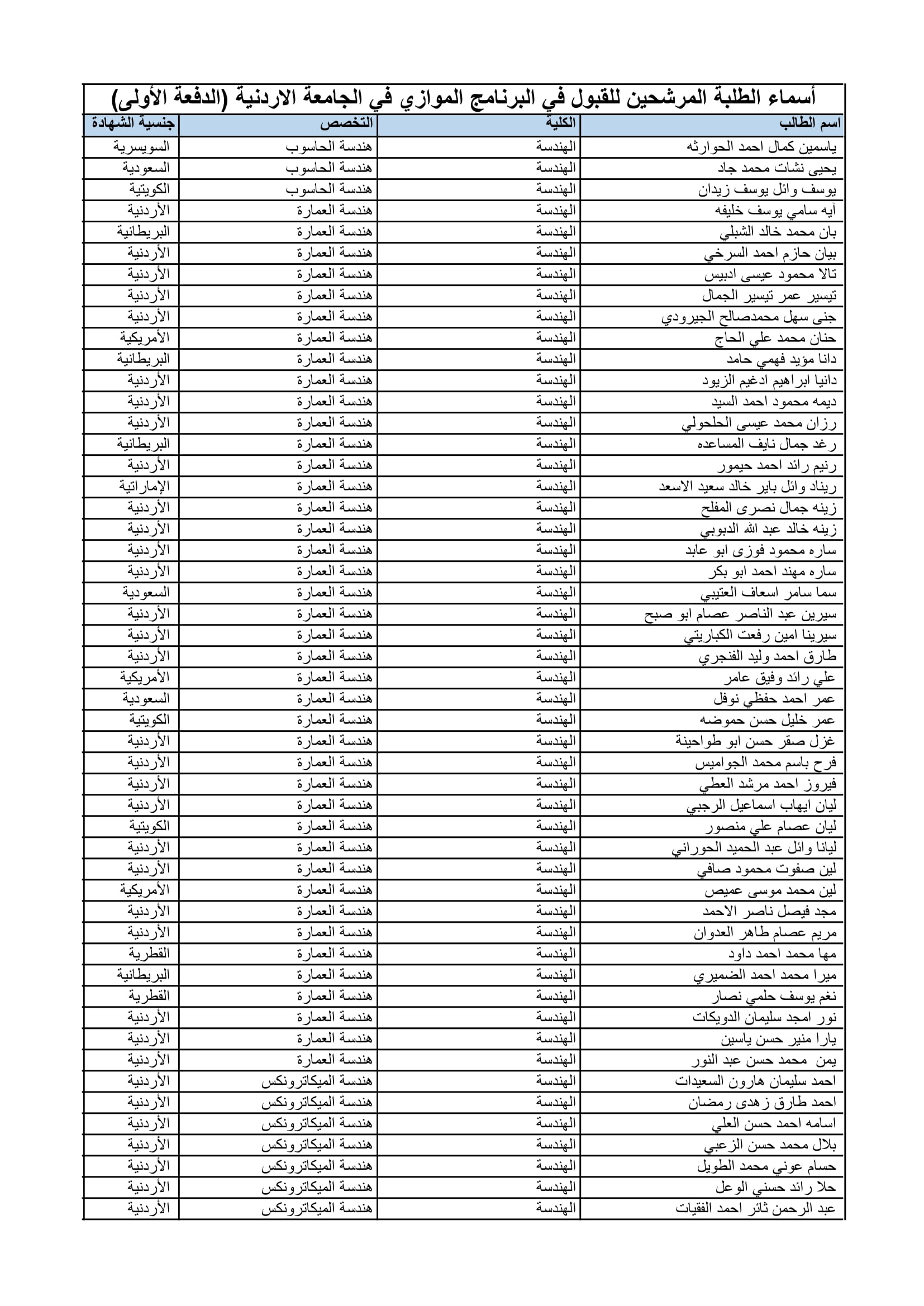 أسماء الطلبة المرشحين للقبول في البرنامج الموازي في الجامعة الاردنية (الدفعة الأولى)

| اسم الطالب | الكلية | التخصص | جنسية الشهادة |
|---|---|---|---|
| ياسمين كمال احمد الحوارثه | الهندسة | هندسة الحاسوب | السويسرية |
| يحيى نشات محمد جاد | الهندسة | هندسة الحاسوب | السعودية |
| يوسف وائل يوسف زيدان | الهندسة | هندسة الحاسوب | الكويتية |
| آيه سامي يوسف خليفه | الهندسة | هندسة العمارة | الأردنية |
| بان محمد خالد الشبلي | الهندسة | هندسة العمارة | البريطانية |
| بيان حازم احمد السرخي | الهندسة | هندسة العمارة | الأردنية |
| تالا محمود عيسى ادبيس | الهندسة | هندسة العمارة | الأردنية |
| تيسير عمر تيسير الجمال | الهندسة | هندسة العمارة | الأردنية |
| جنى سهل محمدصالح الجيرودي | الهندسة | هندسة العمارة | الأردنية |
| حنان محمد علي الحاج | الهندسة | هندسة العمارة | الأمريكية |
| دانا مؤيد فهمي حامد | الهندسة | هندسة العمارة | البريطانية |
| دانيا ابراهيم ادغيم الزيود | الهندسة | هندسة العمارة | الأردنية |
| ديمه محمود احمد السيد | الهندسة | هندسة العمارة | الأردنية |
| رزان محمد عيسى الحلحولي | الهندسة | هندسة العمارة | الأردنية |
| رغد جمال نايف المساعده | الهندسة | هندسة العمارة | البريطانية |
| رنيم رائد احمد حيمور | الهندسة | هندسة العمارة | الأردنية |
| ريناد وائل باير خالد سعيد الاسعد | الهندسة | هندسة العمارة | الإماراتية |
| زينه جمال نصرى المفلح | الهندسة | هندسة العمارة | الأردنية |
| زينه خالد عبد الله الدبوبي | الهندسة | هندسة العمارة | الأردنية |
| ساره محمود فوزى ابو عابد | الهندسة | هندسة العمارة | الأردنية |
| ساره مهند احمد ابو بكر | الهندسة | هندسة العمارة | الأردنية |
| سما سامر اسعاف العتيبي | الهندسة | هندسة العمارة | السعودية |
| سيرين عبد الناصر عصام ابو صبح | الهندسة | هندسة العمارة | الأردنية |
| سيرينا امين رفعت الكباريتي | الهندسة | هندسة العمارة | الأردنية |
| طارق احمد وليد الفنجري | الهندسة | هندسة العمارة | الأردنية |
| علي رائد وفيق عامر | الهندسة | هندسة العمارة | الأمريكية |
| عمر احمد حفظي نوفل | الهندسة | هندسة العمارة | السعودية |
| عمر خليل حسن حموضه | الهندسة | هندسة العمارة | الكويتية |
| غزل صقر حسن ابو طواحينة | الهندسة | هندسة العمارة | الأردنية |
| فرح باسم محمد الجواميس | الهندسة | هندسة العمارة | الأردنية |
| فيروز احمد مرشد العطي | الهندسة | هندسة العمارة | الأردنية |
| ليان ايهاب اسماعيل الرجبي | الهندسة | هندسة العمارة | الأردنية |
| ليان عصام علي منصور | الهندسة | هندسة العمارة | الكويتية |
| ليانا وائل عبد الحميد الحوراني | الهندسة | هندسة العمارة | الأردنية |
| لين صفوت محمود صافي | الهندسة | هندسة العمارة | الأردنية |
| لين محمد موسى عميص | الهندسة | هندسة العمارة | الأمريكية |
| مجد فيصل ناصر الاحمد | الهندسة | هندسة العمارة | الأردنية |
| مريم عصام طاهر العدوان | الهندسة | هندسة العمارة | الأردنية |
| مها محمد احمد داود | الهندسة | هندسة العمارة | القطرية |
| ميرا محمد احمد الضميري | الهندسة | هندسة العمارة | البريطانية |
| نغم يوسف حلمي نصار | الهندسة | هندسة العمارة | القطرية |
| نور امجد سليمان الدويكات | الهندسة | هندسة العمارة | الأردنية |
| يارا منير حسن ياسين | الهندسة | هندسة العمارة | الأردنية |
| يمن محمد حسن عبد النور | الهندسة | هندسة العمارة | الأردنية |
| احمد سليمان هارون السعيدات | الهندسة | هندسة الميكاترونكس | الأردنية |
| احمد طارق زهدى رمضان | الهندسة | هندسة الميكاترونكس | الأردنية |
| اسامه احمد حسن العلي | الهندسة | هندسة الميكاترونكس | الأردنية |
| بلال محمد حسن الزعبي | الهندسة | هندسة الميكاترونكس | الأردنية |
| حسام عوني محمد الطويل | الهندسة | هندسة الميكاترونكس | الأردنية |
| حلا رائد حسني الوعل | الهندسة | هندسة الميكاترونكس | الأردنية |
| عبد الرحمن ثائر احمد الفقيات | الهندسة | هندسة الميكاترونكس | الأردنية |